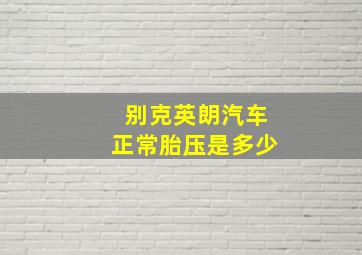 别克英朗汽车
正常胎压是多少